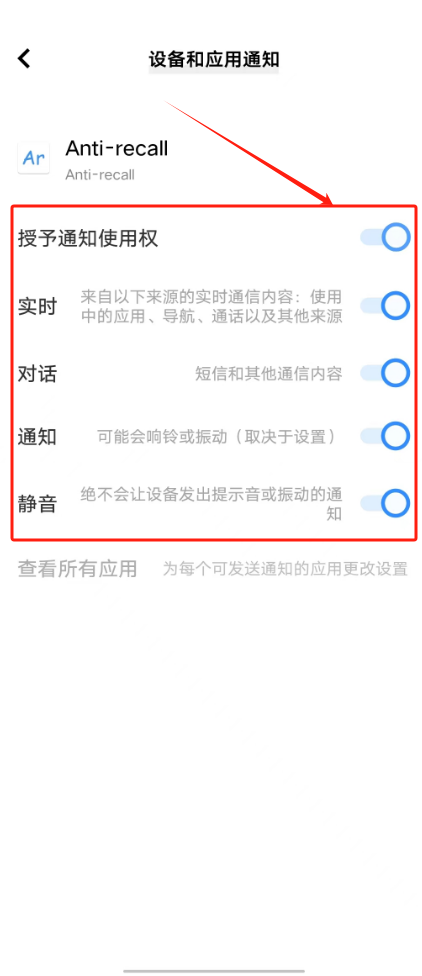 设备和应用通知

Ar

Anti-recall

Anti-recall

授予通知使用权

实时 来自以下来源的实时通信内容：使用中的应用、导航、通话以及其他来源

对话 短信和其他通信内容

通知 可能会响铃或振动（取决于设置）

静音 绝不会让设备发出提示音或振动的通知

查看所有应用 为每个可发送通知的应用更改设置